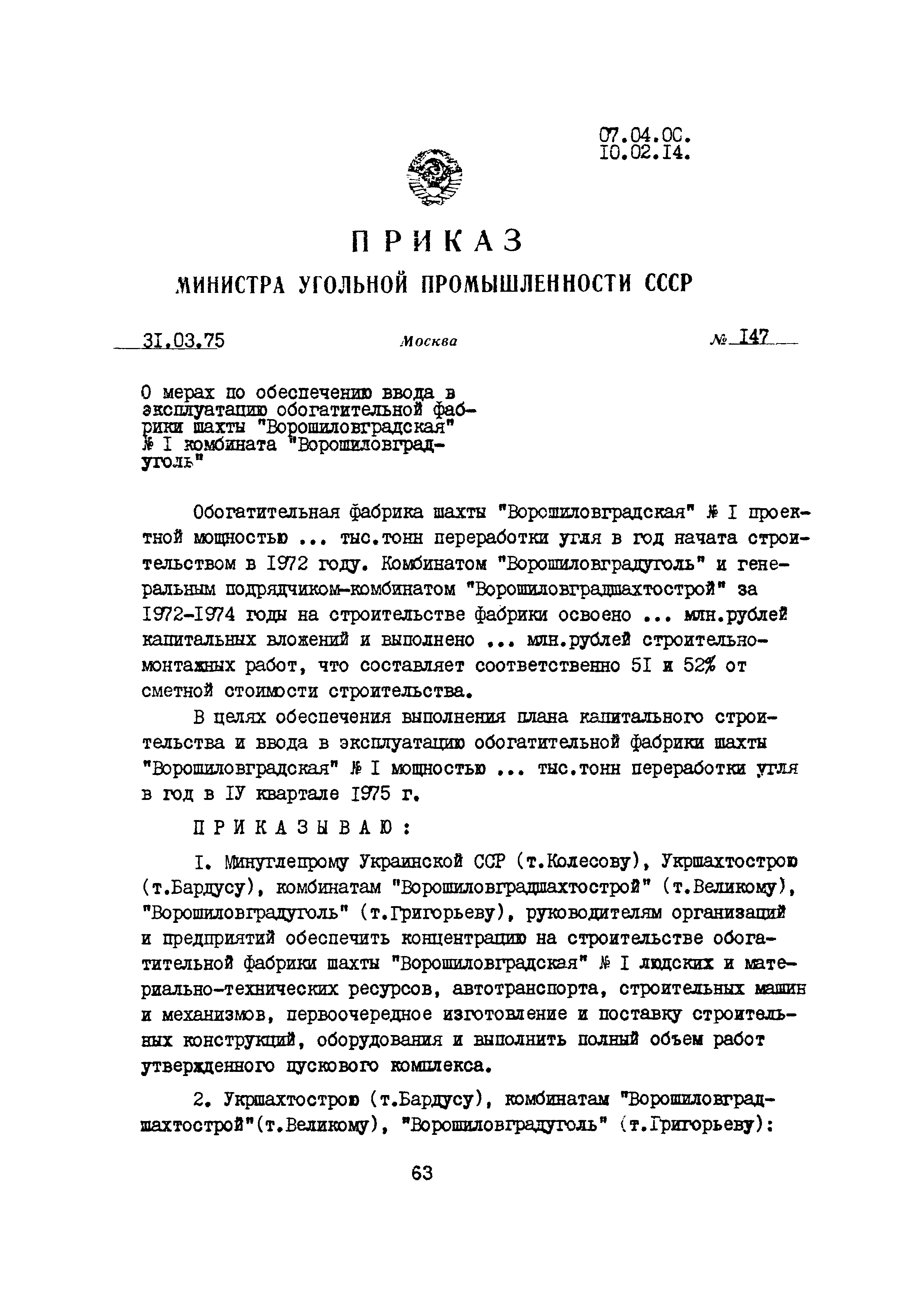 07.04.0С.
10.02.14.

ПРИКАЗ
МИНИСТРА УГОЛЬНОЙ ПРОМЫШЛЕННОСТИ СССР

31.03.75 Москва № 147

О мерах по обеспечению ввода в эксплуатацию обогатительной фабрики шахты "Ворошиловградская" № I комбината "Ворошиловградуголь"

Обогатительная фабрика шахты "Ворошиловградская" № I проектной мощностью ... тыс.тонн переработки угля в год начата строительством в 1972 году. Комбинатом "Ворошиловградуголь" и генеральным подрядчиком-комбинатом "Ворошиловградшахтострой" за 1972-1974 годы на строительстве фабрики освоено ... млн.рублей капитальных вложений и выполнено ... млн.рублей строительно-монтажных работ, что составляет соответственно 51 и 52% от сметной стоимости строительства.

В целях обеспечения выполнения плана капитального строительства и ввода в эксплуатацию обогатительной фабрики шахты "Ворошиловградская" № I мощностью ... тыс.тонн переработки угля в год в IУ квартале 1975 г.

ПРИКАЗЫВАЮ:

I. Минуглепрому Украинской ССР (т.Колесову), Укршахтострою (т.Бардусу), комбинатам "Ворошиловградшахтострой" (т.Великому), "Ворошиловградуголь" (т.Григорьеву), руководителям организаций и предприятий обеспечить концентрацию на строительстве обогатительной фабрики шахты "Ворошиловградская" № I людских и материально-технических ресурсов, автотранспорта, строительных машин и механизмов, первоочередное изготовление и поставку строительных конструкций, оборудования и выполнить полный объем работ утвержденного пускового комплекса.

2. Укршахтострою (т.Бардусу), комбинатам "Ворошиловградшахтострой"(т.Великому), "Ворошиловградуголь" (т.Григорьеву):

63